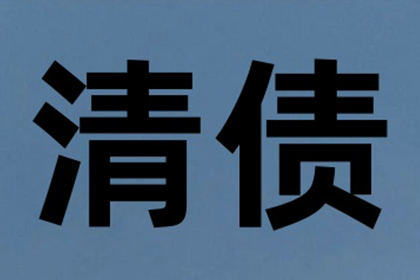 清债